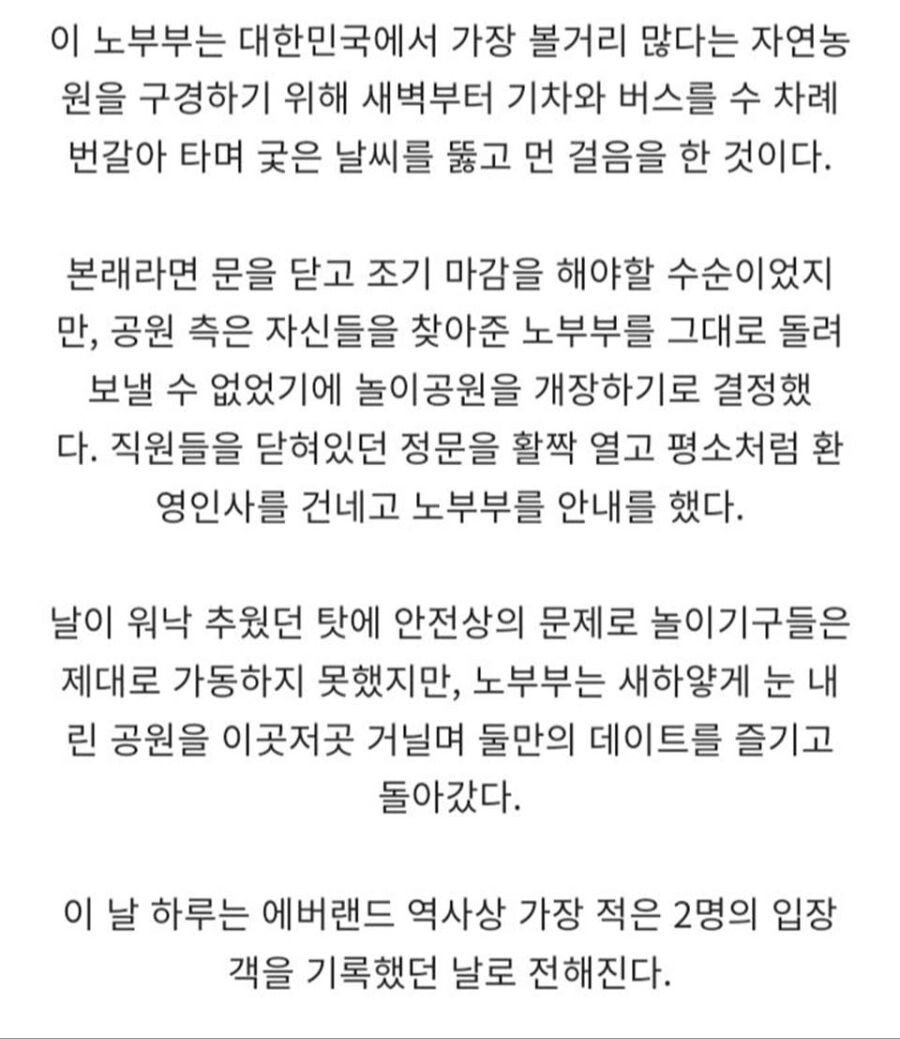 이 노부부는 대한민국에서 가장 볼거리 많다는 자연농원을 구경하기 위해 새벽부터 기차와 버스를 수 차례 번갈아 타며 궂은 날씨를 뚫고 먼 걸음을 한 것이다.

본래라면 문을 닫고 조기 마감을 해야할 수순이었지만, 공원 측은 자신들을 찾아준 노부부를 그대로 돌려보낼 수 없었기에 놀이공원을 개장하기로 결정했다. 직원들을 닫혀있던 정문을 활짝 열고 평소처럼 환영인사를 건네고 노부부를 안내를 했다.

날이 워낙 추웠던 탓에 안전상의 문제로 놀이기구들은 제대로 가동하지 못했지만, 노부부는 새하얗게 눈 내린 공원을 이곳저곳 거닐며 둘만의 데이트를 즐기고 돌아갔다.

이 날 하루는 에버랜드 역사상 가장 적은 2명의 입장객을 기록했던 날로 전해진다.